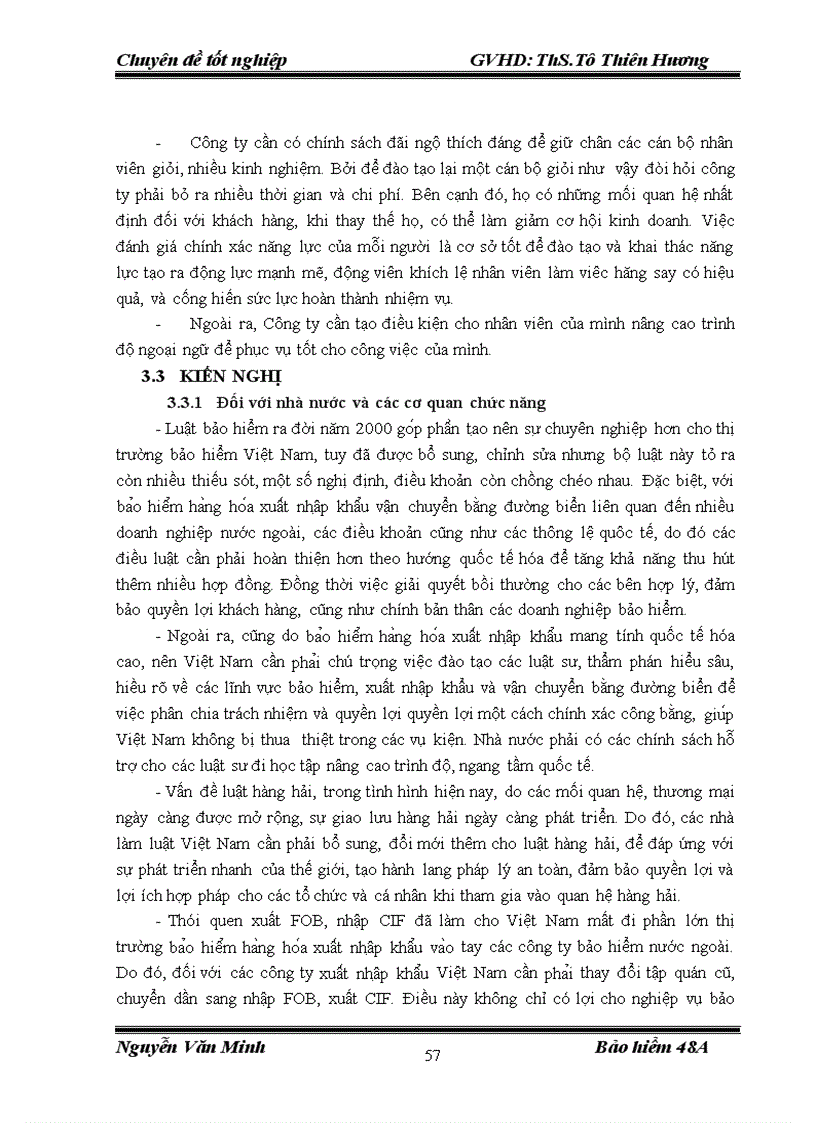 Chuyên đề tốt nghiệp GVHD: ThS.Tô Thiên Hương

- Công ty cần có chính sách đãi ngộ thích đáng để giữ chân các cán bộ nhân viên giỏi, nhiều kinh nghiệm. Bởi để đào tạo lại một cán bộ giỏi như vậy đòi hỏi công ty phải bỏ ra nhiều thời gian và chi phí. Bên cạnh đó, họ có những mối quan hệ nhất định đối với khách hàng, khi thay thế họ, có thể làm giảm cơ hội kinh doanh. Việc đánh giá chính xác năng lực của mỗi người là cơ sở tốt để đào tạo và khai thác năng lực tạo ra động lực mạnh mẽ, động viên khích lệ nhân viên làm việc hăng say có hiệu quả, và cống hiến sức lực hoàn thành nhiệm vụ.

- Ngoài ra, Công ty cần tạo điều kiện cho nhân viên của mình nâng cao trình độ ngoại ngữ để phục vụ tốt cho công việc của mình.

3.3 KIẾN NGHỊ

3.3.1 Đối với nhà nước và các cơ quan chức năng

- Luật bảo hiểm ra đời năm 2000 góp phần tạo nên sự chuyên nghiệp hơn cho thị trường bảo hiểm Việt Nam, tuy đã được bổ sung, chỉnh sửa nhưng bộ luật này tỏ ra còn nhiều thiếu sót, một số nghị định, điều khoản còn chồng chéo nhau. Đặc biệt, với bảo hiểm hàng hóa xuất nhập khẩu vận chuyển bằng đường biển liên quan đến nhiều doanh nghiệp nước ngoài, các điều khoản cũng như các thông lệ quốc tế, do đó các điều luật cần phải hoàn thiện hơn theo hướng quốc tế hóa để tăng khả năng thu hút thêm nhiều hợp đồng. Đồng thời việc giải quyết bồi thường cho các bên hợp lý, đảm bảo quyền lợi khách hàng, cũng như chính bản thân các doanh nghiệp bảo hiểm.

- Ngoài ra, cũng do bảo hiểm hàng hóa xuất nhập khẩu mang tính quốc tế hóa cao, nên Việt Nam cần phải chú trọng việc đào tạo các luật sư, thẩm phán hiểu sâu, hiểu rõ về các lĩnh vực bảo hiểm, xuất nhập khẩu và vận chuyển bằng đường biển để việc phân chia trách nhiệm và quyền lợi quyền lợi một cách chính xác công bằng, giúp Việt Nam không bị thua thiệt trong các vụ kiện. Nhà nước phải có các chính sách hỗ trợ cho các luật sư đi học tập nâng cao trình độ, ngang tầm quốc tế.

- Vấn đề luật hàng hải, trong tình hình hiện nay, do các mối quan hệ, thương mại ngày càng được mở rộng, sự giao lưu hàng hải ngày càng phát triển. Do đó, các nhà làm luật Việt Nam cần phải bổ sung, đổi mới thêm cho luật hàng hải, để đáp ứng với sự phát triển nhanh của thế giới, tạo hành lang pháp lý an toàn, đảm bảo quyền lợi và lợi ích hợp pháp cho các tổ chức và cá nhân khi tham gia vào quan hệ hàng hải.

- Thói quen xuất FOB, nhập CIF đã làm cho Việt Nam mất đi phần lớn thị trường bảo hiểm hàng hóa xuất nhập khẩu vào tay các công ty bảo hiểm nước ngoài. Do đó, đối với các công ty xuất nhập khẩu Việt Nam cần phải thay đổi tập quán cũ, chuyển dần sang nhập FOB, xuất CIF. Điều này không chỉ có lợi cho nghiệp vụ bảo

Nguyễn Văn Minh 57 Bảo hiểm 48A